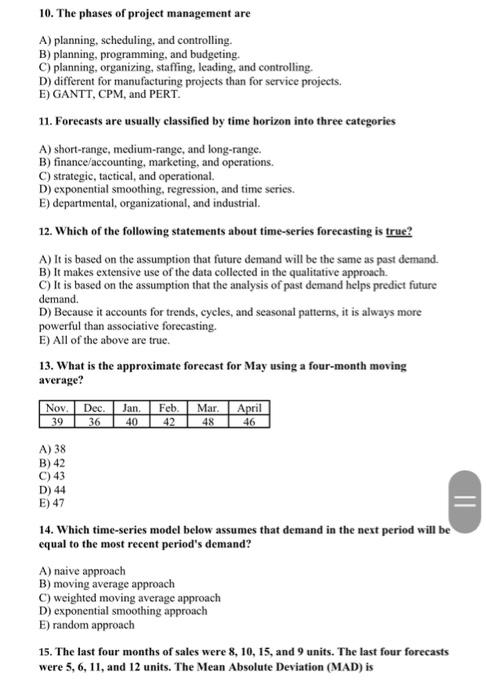 10. The phases of project management are

A) planning, scheduling, and controlling.
B) planning, programming, and budgeting.
C) planning, organizing, staffing, leading, and controlling.
D) different for manufacturing projects than for service projects.
E) GANTT, CPM, and PERT.

11. Forecasts are usually classified by time horizon into three categories

A) short-range, medium-range, and long-range.
B) finance/accounting, marketing, and operations.
C) strategic, tactical, and operational.
D) exponential smoothing, regression, and time series.
E) departmental, organizational, and industrial.

12. Which of the following statements about time-series forecasting is true?

A) It is based on the assumption that future demand will be the same as past demand.
B) It makes extensive use of the data collected in the qualitative approach.
C) It is based on the assumption that the analysis of past demand helps predict future demand.
D) Because it accounts for trends, cycles, and seasonal patterns, it is always more powerful than associative forecasting.
E) All of the above are true.

13. What is the approximate forecast for May using a four-month moving average?

| Nov. | Dec. | Jan. | Feb. | Mar. | April |
|---|---|---|---|---|---|
| 39 | 36 | 40 | 42 | 48 | 46 |

A) 38
B) 42
C) 43
D) 44
E) 47

14. Which time-series model below assumes that demand in the next period will be equal to the most recent period's demand?

A) naive approach
B) moving average approach
C) weighted moving average approach
D) exponential smoothing approach
E) random approach

15. The last four months of sales were 8, 10, 15, and 9 units. The last four forecasts were 5, 6, 11, and 12 units. The Mean Absolute Deviation (MAD) is